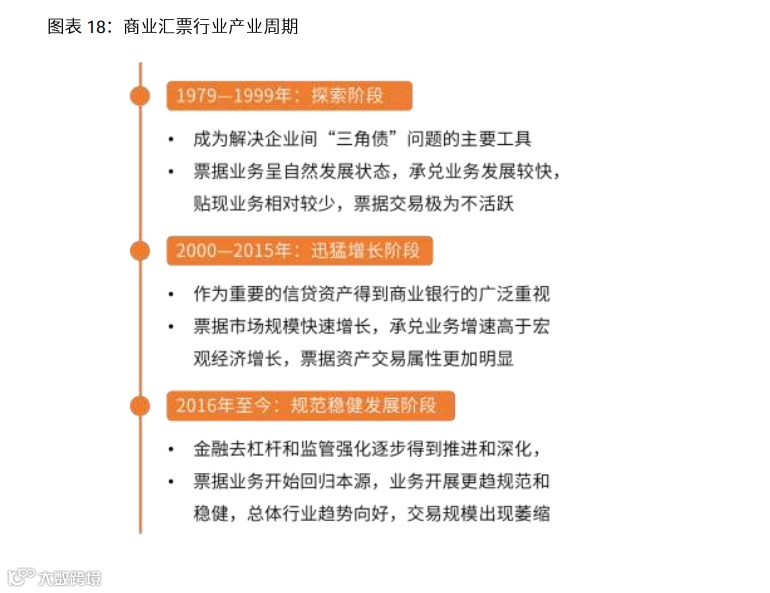 图表 18：商业汇票行业产业周期

1979—1999年：探索阶段

• 成为解决企业间“三角债”问题的主要工具
• 票据业务呈自然发展状态，承兑业务发展较快，贴现业务相对较少，票据交易极为不活跃

2000—2015年：迅猛增长阶段

• 作为重要的信贷资产得到商业银行的广泛重视
• 票据市场规模快速增长，承兑业务增速高于宏观经济增长，票据资产交易属性更加明显

2016年至今：规范稳健发展阶段

• 金融去杠杆和监管强化逐步得到推进和深化，
• 票据业务开始回归本源，业务开展更趋规范和稳健，总体行业趋势向好，交易规模出现萎缩

大数跨境